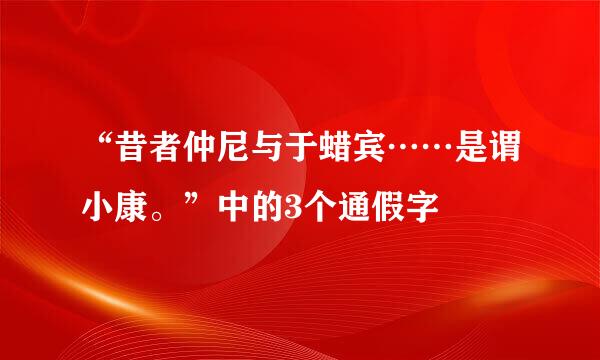 “昔者仲尼与于蜡宾……是谓小康。”中的3个通假字